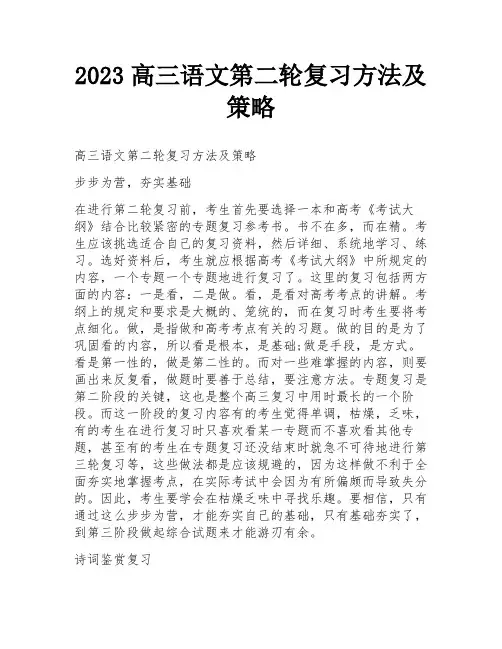 2023 高三语文第二轮复习方法及策略

高三语文第二轮复习方法及策略

步步为营，夯实基础

在进行第二轮复习前，考生首先要选择一本和高考《考试大纲》结合比较紧密的专题复习参考书。书不在多，而在精。考生应该挑选适合自己的复习资料，然后详细、系统地学习、练习。选好资料后，考生就应根据高考《考试大纲》中所规定的内容，一个专题一个专题地进行复习了。这里的复习包括两方面的内容：一是看，二是做。看，是看对高考考点的讲解。考纲上的规定和要求是大概的、笼统的，而在复习时考生要将考点细化。做，是指做和高考考点有关的习题。做的目的是为了巩固看的内容，所以看是根本，是基础;做是手段，是方式。看是第一性的，做是第二性的。而对一些难掌握的内容，则要画出来反复看，做题时要善于总结，要注意方法。专题复习是第二阶段的关键，这也是整个高三复习中用时最长的一个阶段。而这一阶段的复习内容有的考生觉得单调，枯燥，乏味，有的考生在进行复习时只喜欢看某一专题而不喜欢看其他专题，甚至有的考生在专题复习还没结束时就急不可待地进行第三轮复习等，这些做法都是应该规避的，因为这样做不利于全面夯实地掌握考点，在实际考试中会因为有所偏颇而导致失分的。因此，考生要学会在枯燥乏味中寻找乐趣。要相信，只有通过这么步步为营，才能夯实自己的基础，只有基础夯实了，到第三阶段做起综合试题来才能游刃有余。

诗词鉴赏复习